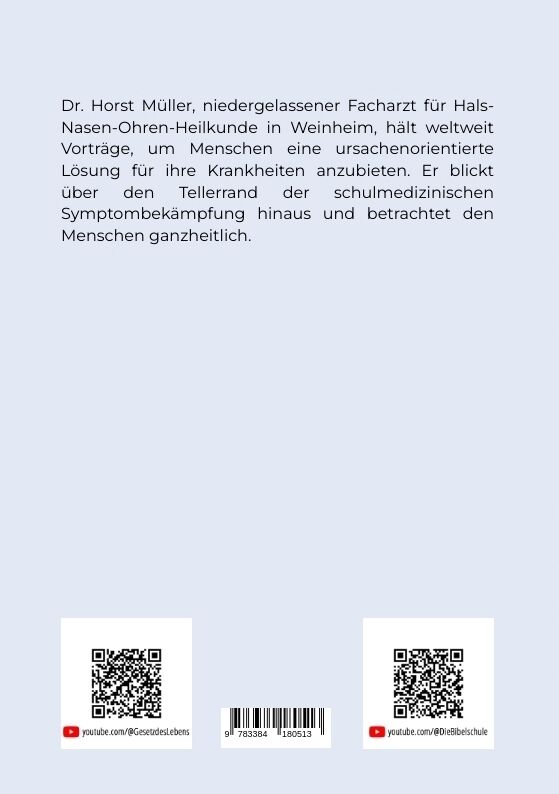 Dr. Horst Müller, niedergelassener Facharzt für Hals-Nasen-Ohren-Heilkunde in Weinheim, hält weltweit Vorträge, um Menschen eine ursachenorientierte Lösung für ihre Krankheiten anzubieten. Er blickt über den Tellerrand der schulmedizinischen Symptombekämpfung hinaus und betrachtet den Menschen ganzheitlich.

youtube.com/@GesetzdesLebens

9 783384 180513

youtube.com/@DieBibelschule